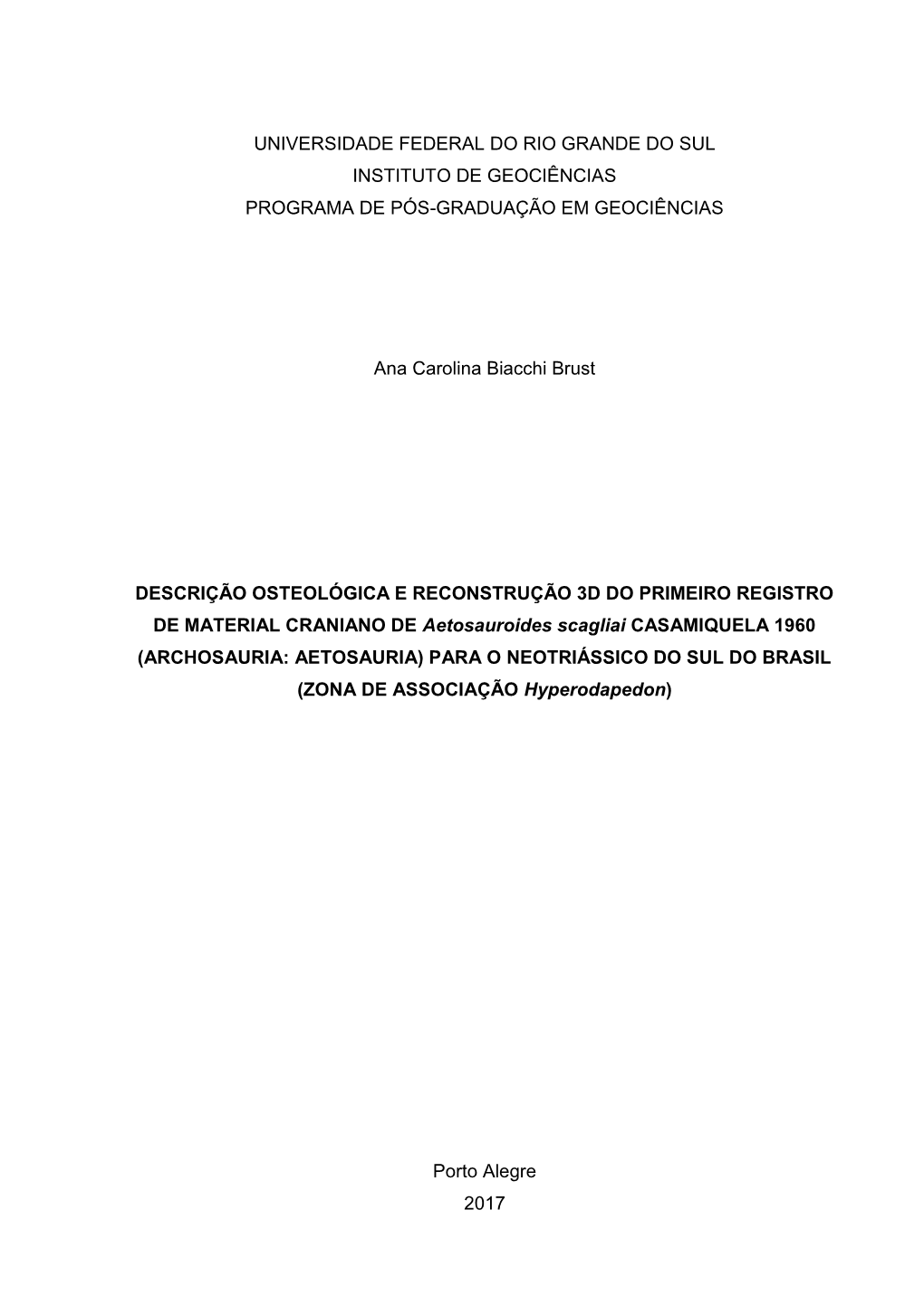 UNIVERSIDADE FEDERAL DO RIO GRANDE DO SUL
INSTITUTO DE GEOCIÊNCIAS
PROGRAMA DE PÓS-GRADUAÇÃO EM GEOCIÊNCIAS

Ana Carolina Biacchi Brust

DESCRIÇÃO OSTEOLÓGICA E RECONSTRUÇÃO 3D DO PRIMEIRO REGISTRO DE MATERIAL CRANIANO DE Aetosauroides scagliai CASAMIQUELA 1960 (ARCHOSAURIA: AETOSAURIA) PARA O NEOTRIÁSSICO DO SUL DO BRASIL (ZONA DE ASSOCIAÇÃO Hyperodapedon)

Porto Alegre
2017